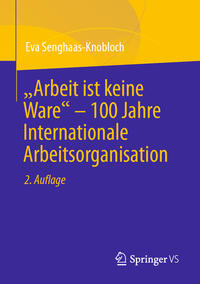 Eva Senghaas-Knobloch

„Arbeit ist keine Ware“ – 100 Jahre Internationale Arbeitsorganisation

2. Auflage

Springer VS